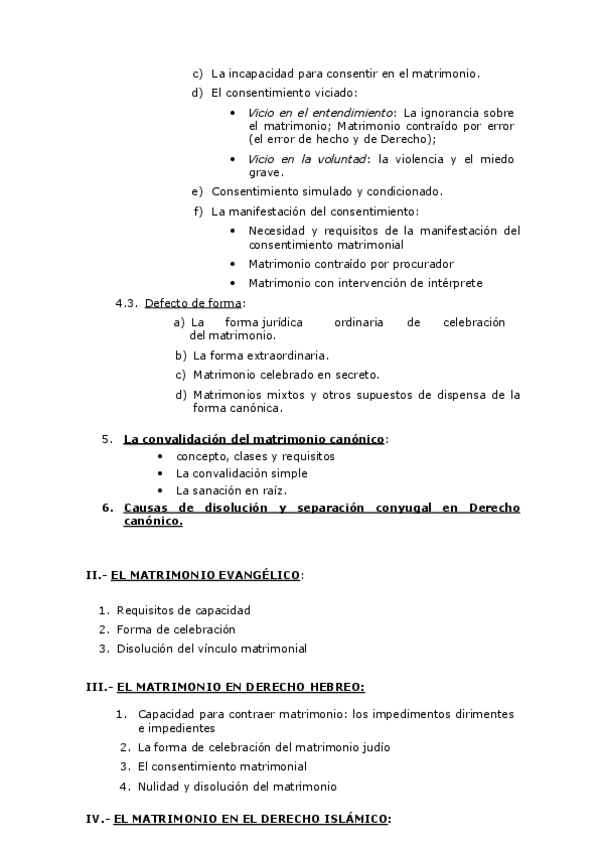 c) La incapacidad para consentir en el matrimonio.

d) El consentimiento viciado:

• Vicio en el entendimiento: La ignorancia sobre el matrimonio; Matrimonio contraído por error (el error de hecho y de Derecho);

• Vicio en la voluntad: la violencia y el miedo grave.

e) Consentimiento simulado y condicionado.

f) La manifestación del consentimiento:

• Necesidad y requisitos de la manifestación del consentimiento matrimonial

• Matrimonio contraído por procurador

• Matrimonio con intervención de intérprete

4.3. Defecto de forma:

a) La forma jurídica ordinaria de celebración del matrimonio.

b) La forma extraordinaria.

c) Matrimonio celebrado en secreto.

d) Matrimonios mixtos y otros supuestos de dispensa de la forma canónica.

5. La convalidación del matrimonio canónico:

• concepto, clases y requisitos

• La convalidación simple

• La sanación en raíz.

6. Causas de disolución y separación conyugal en Derecho canónico.

II.- EL MATRIMONIO EVANGÉLICO:

1. Requisitos de capacidad
2. Forma de celebración
3. Disolución del vínculo matrimonial

III.- EL MATRIMONIO EN DERECHO HEBREO:

1. Capacidad para contraer matrimonio: los impedimentos dirimentes e impedientes
2. La forma de celebración del matrimonio judío
3. El consentimiento matrimonial
4. Nulidad y disolución del matrimonio

IV.- EL MATRIMONIO EN EL DERECHO ISLÁMICO: